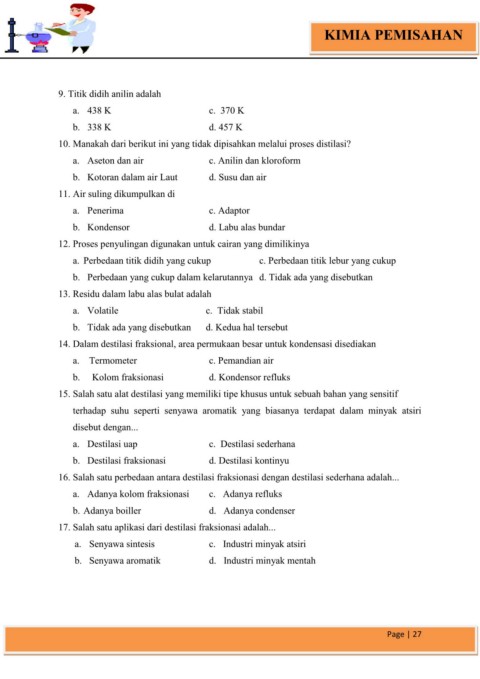 KIMIA PEMISAHAN

9. Titik didih anilin adalah

a. 438 K
c. 370 K
b. 338 K
d. 457 K

10. Manakah dari berikut ini yang tidak dipisahkan melalui proses distilasi?

a. Aseton dan air
c. Anilin dan kloroform
b. Kotoran dalam air Laut
d. Susu dan air

11. Air suling dikumpulkan di

a. Penerima
c. Adaptor
b. Kondensor
d. Labu alas bundar

12. Proses penyulingan digunakan untuk cairan yang dimilikinya

a. Perbedaan titik didih yang cukup
c. Perbedaan titik lebur yang cukup
b. Perbedaan yang cukup dalam kelarutannya
d. Tidak ada yang disebutkan

13. Residu dalam labu alas bulat adalah

a. Volatile
c. Tidak stabil
b. Tidak ada yang disebutkan
d. Kedua hal tersebut

14. Dalam destilasi fraksional, area permukaan besar untuk kondensasi disediakan

a. Termometer
c. Pemandian air
b. Kolom fraksionasi
d. Kondensor refluks

15. Salah satu alat destilasi yang memiliki tipe khusus untuk sebuah bahan yang sensitif terhadap suhu seperti senyawa aromatik yang biasanya terdapat dalam minyak atsiri disebut dengan...

a. Destilasi uap
c. Destilasi sederhana
b. Destilasi fraksionasi
d. Destilasi kontinyu

16. Salah satu perbedaan antara destilasi fraksionasi dengan destilasi sederhana adalah...

a. Adanya kolom fraksionasi
c. Adanya refluks
b. Adanya boiller
d. Adanya condenser

17. Salah satu aplikasi dari destilasi fraksionasi adalah...

a. Senyawa sintesis
c. Industri minyak atsiri
b. Senyawa aromatik
d. Industri minyak mentah

Page | 27